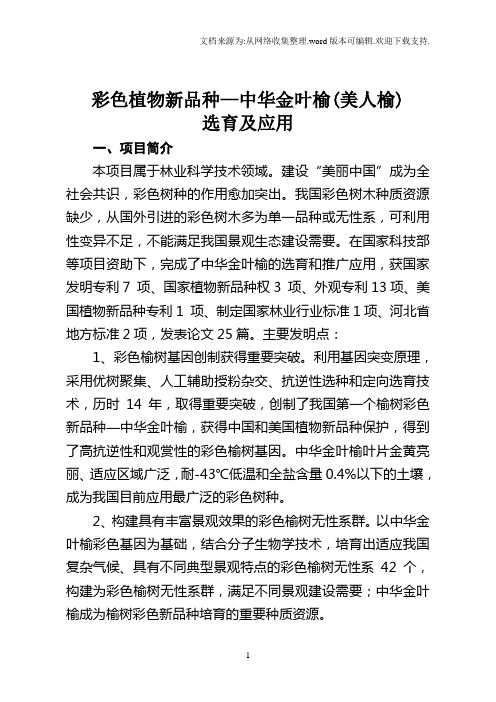 文档来源为:从网络收集整理.word版本可编辑.欢迎下载支持.

彩色植物新品种—中华金叶榆(美人榆)
选育及应用

一、项目简介

本项目属于林业科学技术领域。建设“美丽中国”成为全社会共识，彩色树种的作用愈加突出。我国彩色树木种质资源缺少，从国外引进的彩色树木多为单一品种或无性系，可利用性变异不足，不能满足我国景观生态建设需要。在国家科技部等项目资助下，完成了中华金叶榆的选育和推广应用，获国家发明专利 7 项、国家植物新品种权 3 项、外观专利 13 项、美国植物新品种专利 1 项、制定国家林业行业标准 1 项、河北省地方标准 2 项，发表论文 25 篇。主要发明点：

1、彩色榆树基因创制获得重要突破。利用基因突变原理，采用优树聚集、人工辅助授粉杂交、抗逆性选种和定向选育技术，历时 14 年，取得重要突破，创制了我国第一个榆树彩色新品种—中华金叶榆，获得中国和美国植物新品种保护，得到了高抗逆性和观赏性的彩色榆树基因。中华金叶榆叶片金黄亮丽、适应区域广泛，耐-43℃低温和全盐含量 0.4%以下的土壤，成为我国目前应用最广泛的彩色树种。

2、构建具有丰富景观效果的彩色榆树无性系群。以中华金叶榆彩色基因为基础，结合分子生物学技术，培育出适应我国复杂气候、具有不同典型景观特点的彩色榆树无性系 42 个，构建为彩色榆树无性系群，满足不同景观建设需要；中华金叶榆成为榆树彩色新品种培育的重要种质资源。

1